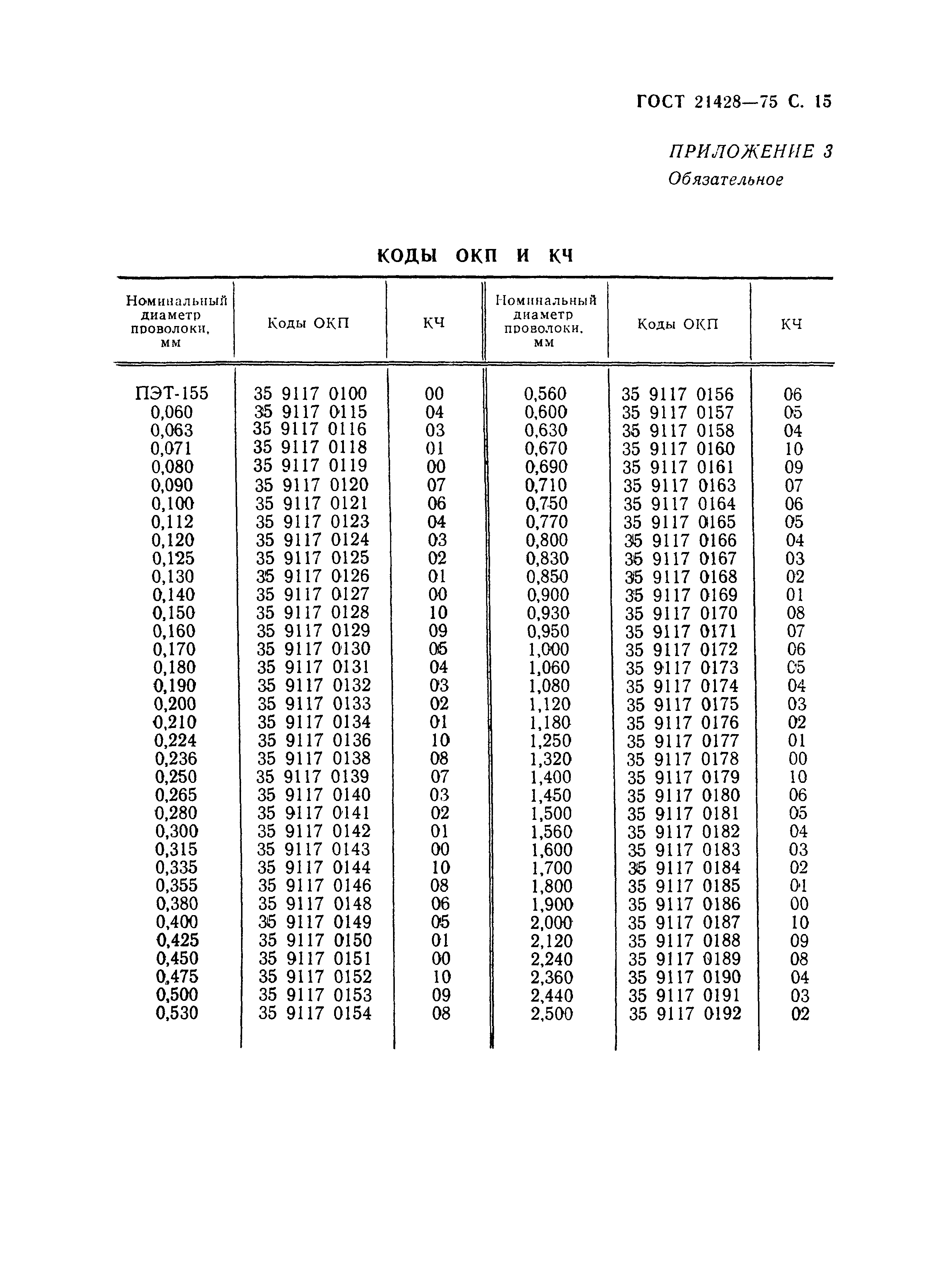 ГОСТ 21428—75 С. 15

ПРИЛОЖЕНИЕ 3
Обязательное

КОДЫ ОКП И КЧ

| Номинальный диаметр проволоки, мм | Коды ОКП | КЧ | Номинальный диаметр проволоки, мм | Коды ОКП | КЧ |
|---|---|---|---|---|---|
| ПЭТ-155 | 35 9117 0100 | 00 | 0,560 | 35 9117 0156 | 06 |
| 0,060 | 35 9117 0115 | 04 | 0,600 | 35 9117 0157 | 05 |
| 0,063 | 35 9117 0116 | 03 | 0,630 | 35 9117 0158 | 04 |
| 0,071 | 35 9117 0118 | 01 | 0,670 | 35 9117 0160 | 10 |
| 0,080 | 35 9117 0119 | 00 | 0,690 | 35 9117 0161 | 09 |
| 0,090 | 35 9117 0120 | 07 | 0,710 | 35 9117 0163 | 07 |
| 0,100 | 35 9117 0121 | 06 | 0,750 | 35 9117 0164 | 06 |
| 0,112 | 35 9117 0123 | 04 | 0,770 | 35 9117 0165 | 05 |
| 0,120 | 35 9117 0124 | 03 | 0,800 | 35 9117 0166 | 04 |
| 0,125 | 35 9117 0125 | 02 | 0,830 | 35 9117 0167 | 03 |
| 0,130 | 35 9117 0126 | 01 | 0,850 | 35 9117 0168 | 02 |
| 0,140 | 35 9117 0127 | 00 | 0,900 | 35 9117 0169 | 01 |
| 0,150 | 35 9117 0128 | 10 | 0,930 | 35 9117 0170 | 08 |
| 0,160 | 35 9117 0129 | 09 | 0,950 | 35 9117 0171 | 07 |
| 0,170 | 35 9117 0130 | 05 | 1,000 | 35 9117 0172 | 06 |
| 0,180 | 35 9117 0131 | 04 | 1,060 | 35 9117 0173 | 05 |
| 0,190 | 35 9117 0132 | 03 | 1,080 | 35 9117 0174 | 04 |
| 0,200 | 35 9117 0133 | 02 | 1,120 | 35 9117 0175 | 03 |
| 0,210 | 35 9117 0134 | 01 | 1,180 | 35 9117 0176 | 02 |
| 0,224 | 35 9117 0136 | 10 | 1,250 | 35 9117 0177 | 01 |
| 0,236 | 35 9117 0138 | 08 | 1,320 | 35 9117 0178 | 00 |
| 0,250 | 35 9117 0139 | 07 | 1,400 | 35 9117 0179 | 10 |
| 0,265 | 35 9117 0140 | 03 | 1,450 | 35 9117 0180 | 06 |
| 0,280 | 35 9117 0141 | 02 | 1,500 | 35 9117 0181 | 05 |
| 0,300 | 35 9117 0142 | 01 | 1,560 | 35 9117 0182 | 04 |
| 0,315 | 35 9117 0143 | 00 | 1,600 | 35 9117 0183 | 03 |
| 0,335 | 35 9117 0144 | 10 | 1,700 | 35 9117 0184 | 02 |
| 0,355 | 35 9117 0146 | 08 | 1,800 | 35 9117 0185 | 01 |
| 0,380 | 35 9117 0148 | 06 | 1,900 | 35 9117 0186 | 00 |
| 0,400 | 35 9117 0149 | 05 | 2,000 | 35 9117 0187 | 10 |
| 0,425 | 35 9117 0150 | 01 | 2,120 | 35 9117 0188 | 09 |
| 0,450 | 35 9117 0151 | 00 | 2,240 | 35 9117 0189 | 08 |
| 0,475 | 35 9117 0152 | 10 | 2,360 | 35 9117 0190 | 04 |
| 0,500 | 35 9117 0153 | 09 | 2,440 | 35 9117 0191 | 03 |
| 0,530 | 35 9117 0154 | 08 | 2,500 | 35 9117 0192 | 02 |